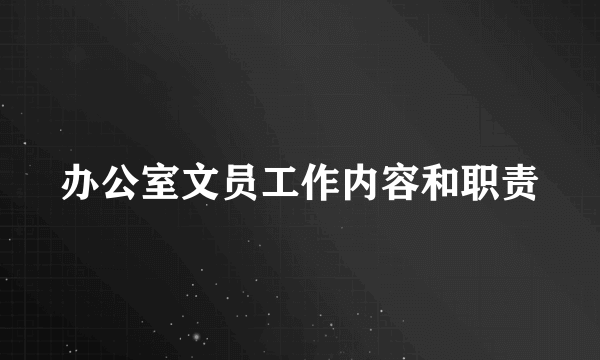 办公室文员工作内容和职责